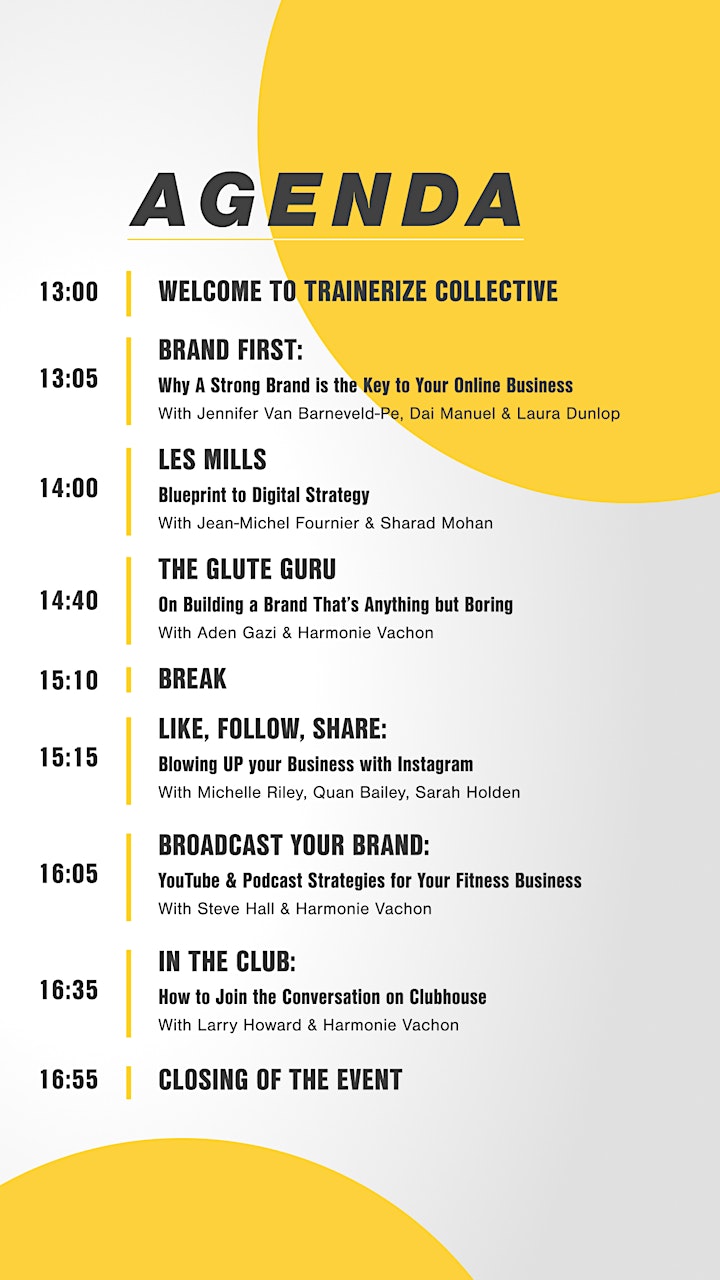 AGENDA

13:00 WELCOME TO TRAINERIZE COLLECTIVE

13:05 BRAND FIRST:
Why A Strong Brand is the Key to Your Online Business
With Jennifer Van Barneveld-Pe, Dai Manuel & Laura Dunlop

14:00 LES MILLS
Blueprint to Digital Strategy
With Jean-Michel Fournier & Sharad Mohan

14:40 THE GLUTE GURU
On Building a Brand That's Anything but Boring
With Aden Gazi & Harmonie Vachon

15:10 BREAK

15:15 LIKE, FOLLOW, SHARE:
Blowing UP your Business with Instagram
With Michelle Riley, Quan Bailey, Sarah Holden

16:05 BROADCAST YOUR BRAND:
YouTube & Podcast Strategies for Your Fitness Business
With Steve Hall & Harmonie Vachon

16:35 IN THE CLUB:
How to Join the Conversation on Clubhouse
With Larry Howard & Harmonie Vachon

16:55 CLOSING OF THE EVENT